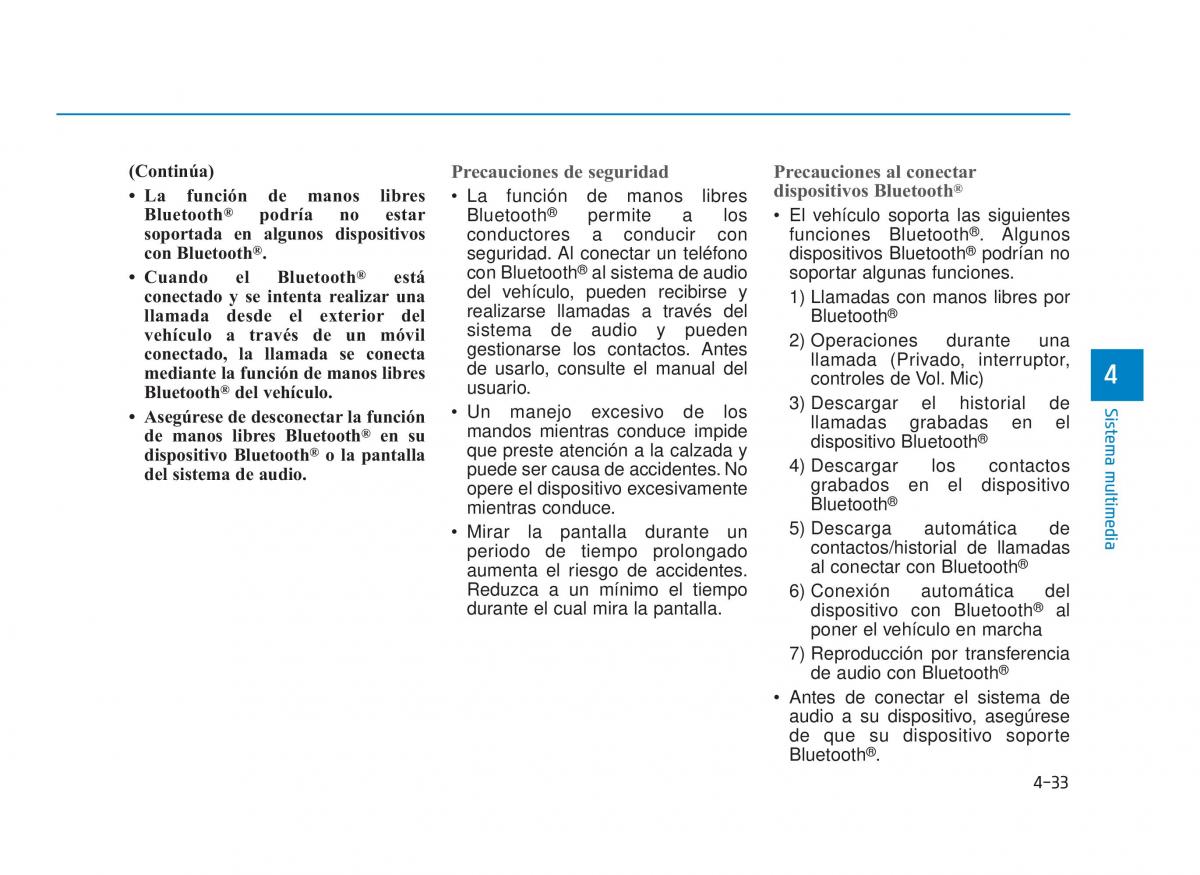 (Continúa)

• La función de manos libres Bluetooth® podría no estar soportada en algunos dispositivos con Bluetooth®.

• Cuando el Bluetooth® está conectado y se intenta realizar una llamada desde el exterior del vehículo a través de un móvil conectado, la llamada se conecta mediante la función de manos libres Bluetooth® del vehículo.

• Asegúrese de desconectar la función de manos libres Bluetooth® en su dispositivo Bluetooth® o la pantalla del sistema de audio.

Precauciones de seguridad

• La función de manos libres Bluetooth® permite a los conductores a conducir con seguridad. Al conectar un teléfono con Bluetooth® al sistema de audio del vehículo, pueden recibirse y realizarse llamadas a través del sistema de audio y pueden gestionarse los contactos. Antes de usarlo, consulte el manual del usuario.

• Un manejo excesivo de los mandos mientras conduce impide que preste atención a la calzada y puede ser causa de accidentes. No opere el dispositivo excesivamente mientras conduce.

• Mirar la pantalla durante un periodo de tiempo prolongado aumenta el riesgo de accidentes. Reduzca a un mínimo el tiempo durante el cual mira la pantalla.

Precauciones al conectar dispositivos Bluetooth®

• El vehículo soporta las siguientes funciones Bluetooth®. Algunos dispositivos Bluetooth® podrían no soportar algunas funciones.

1) Llamadas con manos libres por Bluetooth®

2) Operaciones durante una llamada (Privado, interruptor, controles de Vol. Mic)

3) Descargar el historial de llamadas grabadas en el dispositivo Bluetooth®

4) Descargar los contactos grabados en el dispositivo Bluetooth®

5) Descarga automática de contactos/historial de llamadas al conectar con Bluetooth®

6) Conexión automática del dispositivo con Bluetooth® al poner el vehículo en marcha

7) Reproducción por transferencia de audio con Bluetooth®

• Antes de conectar el sistema de audio a su dispositivo, asegúrese de que su dispositivo soporte Bluetooth®.

4

Sistema multimedia

4-33